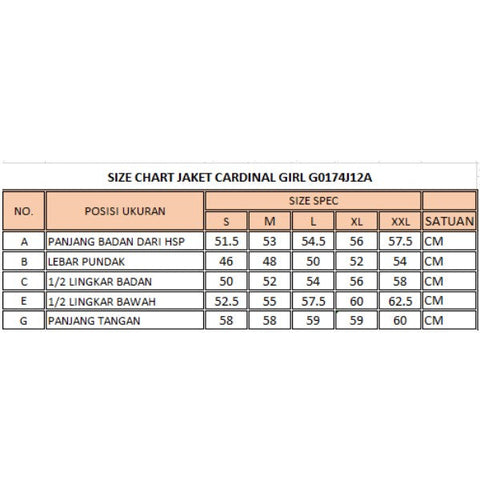 SIZE CHART JAKET CARDINAL GIRL G0174J12A

| NO. | POSISI UKURAN | SIZE SPEC | | | | | |
|---|---|---|---|---|---|---|---|
| | | S | M | L | XL | XXL | SATUAN |
| A | PANJANG BADAN DARI HSP | 51.5 | 53 | 54.5 | 56 | 57.5 | CM |
| B | LEBAR PUNDAK | 46 | 48 | 50 | 52 | 54 | CM |
| C | 1/2 LINGKAR BADAN | 50 | 52 | 54 | 56 | 58 | CM |
| E | 1/2 LINGKAR BAWAH | 52.5 | 55 | 57.5 | 60 | 62.5 | CM |
| G | PANJANG TANGAN | 58 | 58 | 59 | 59 | 60 | CM |